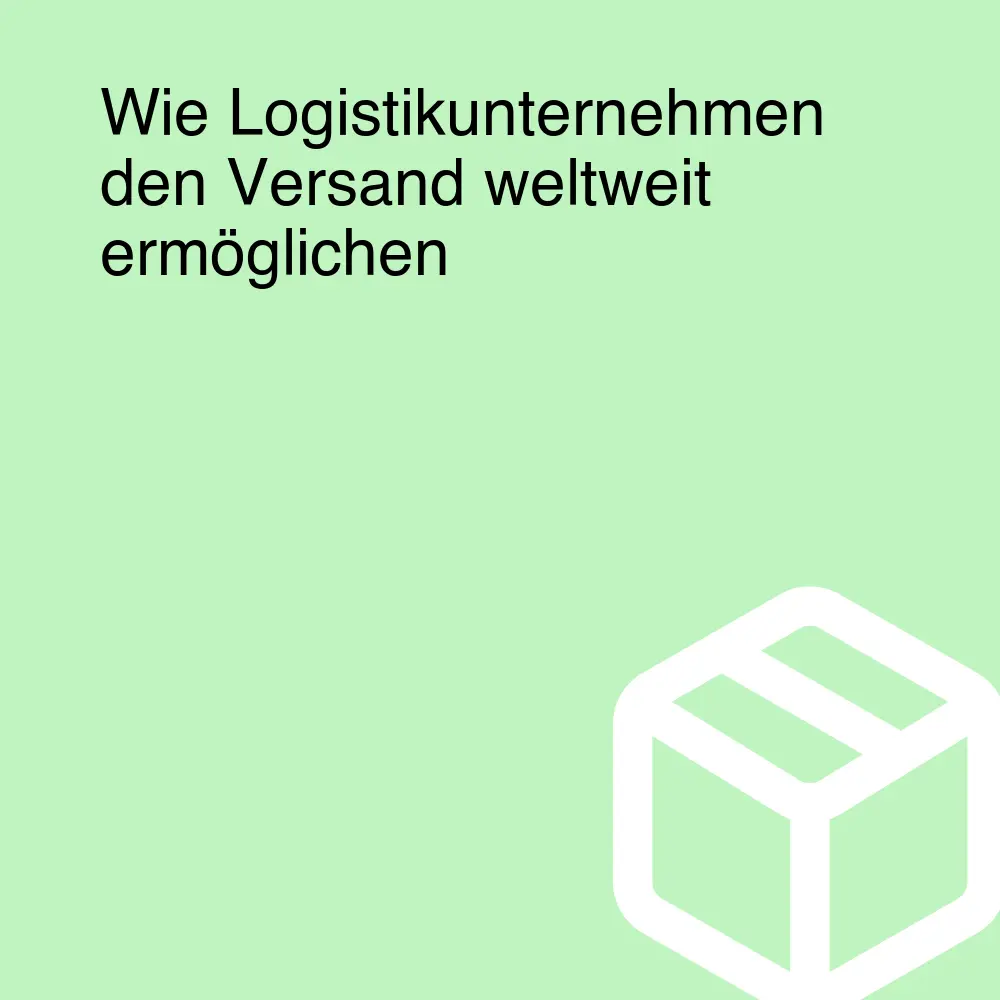 Wie Logistikunternehmen den Versand weltweit ermöglichen